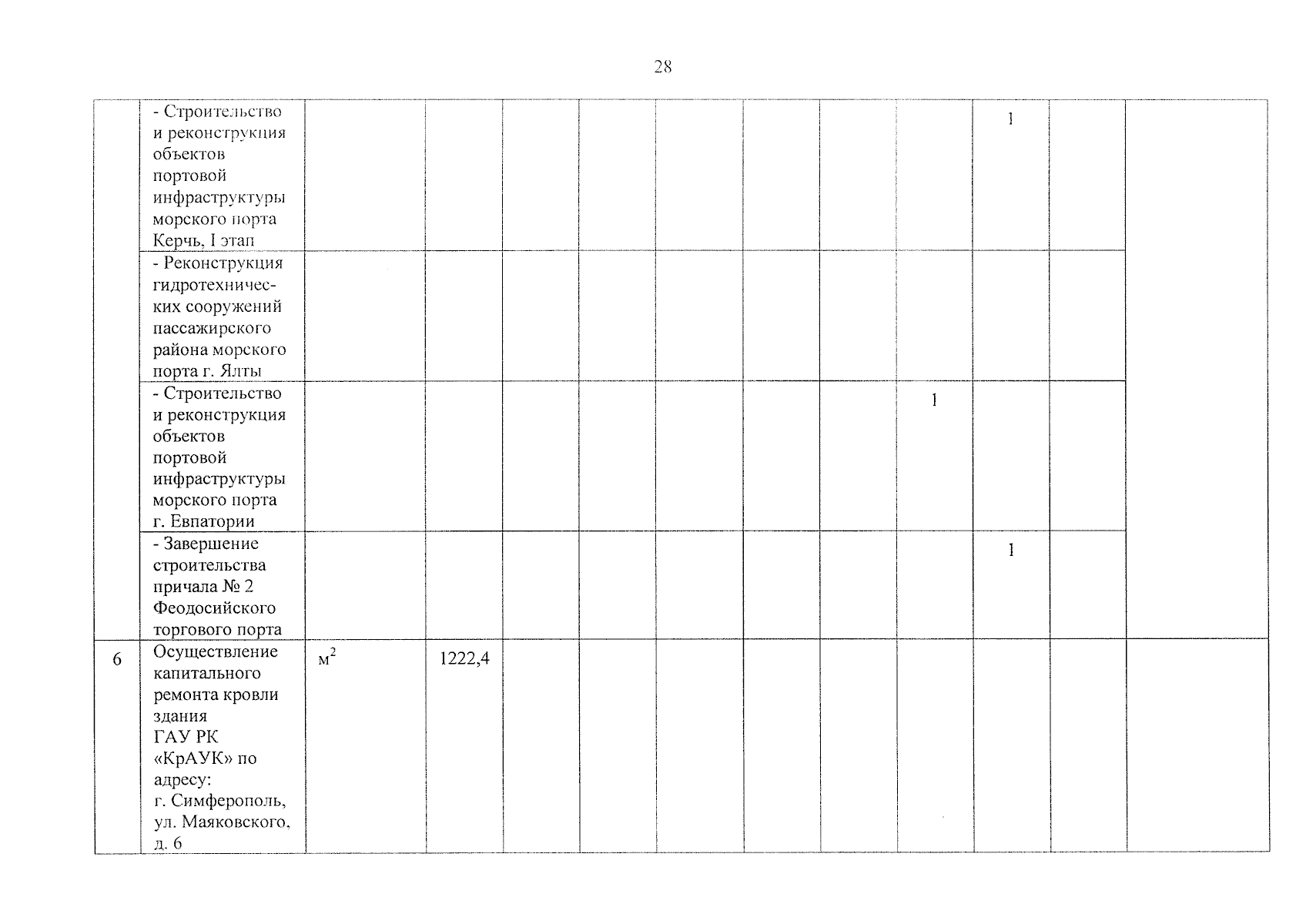 28

| | | | | | | | | | | | | |
|---|---|---|---|---|---|---|---|---|---|---|---|---|
| | - Строительство и реконструкция объектов портовой инфраструктуры морского порта Керчь, I этап | | | | | | | | | 1 | | |
| | - Реконструкция гидротехнических сооружений пассажирского района морского порта г. Ялты | | | | | | | | | | | |
| | - Строительство и реконструкция объектов портовой инфраструктуры морского порта г. Евпатории | | | | | | | | 1 | | | |
| | - Завершение строительства причала № 2 Феодосийского торгового порта | | | | | | | | | 1 | | |
| 6 | Осуществление капитального ремонта кровли здания ГАУ РК «КрАУК» по адресу: г. Симферополь, ул. Маяковского, д. 6 | $м^2$ | 1222,4 | | | | | | | | | |